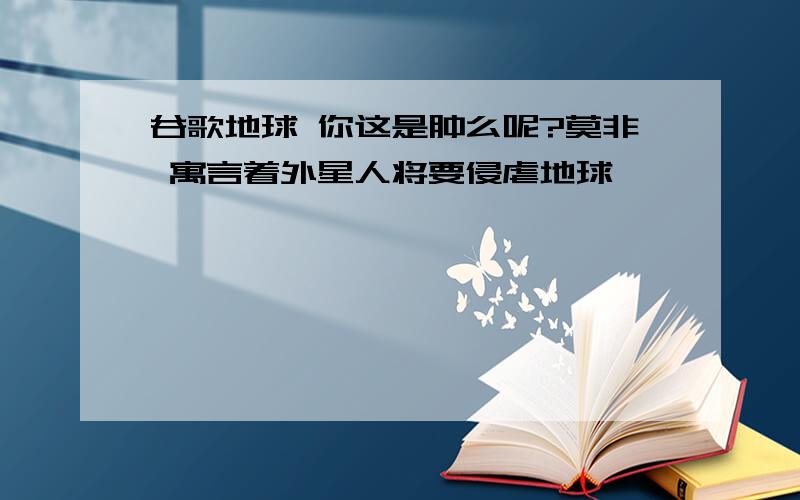 谷歌地球 你这是肿么呢?莫非 寓言着外星人将要侵虐地球